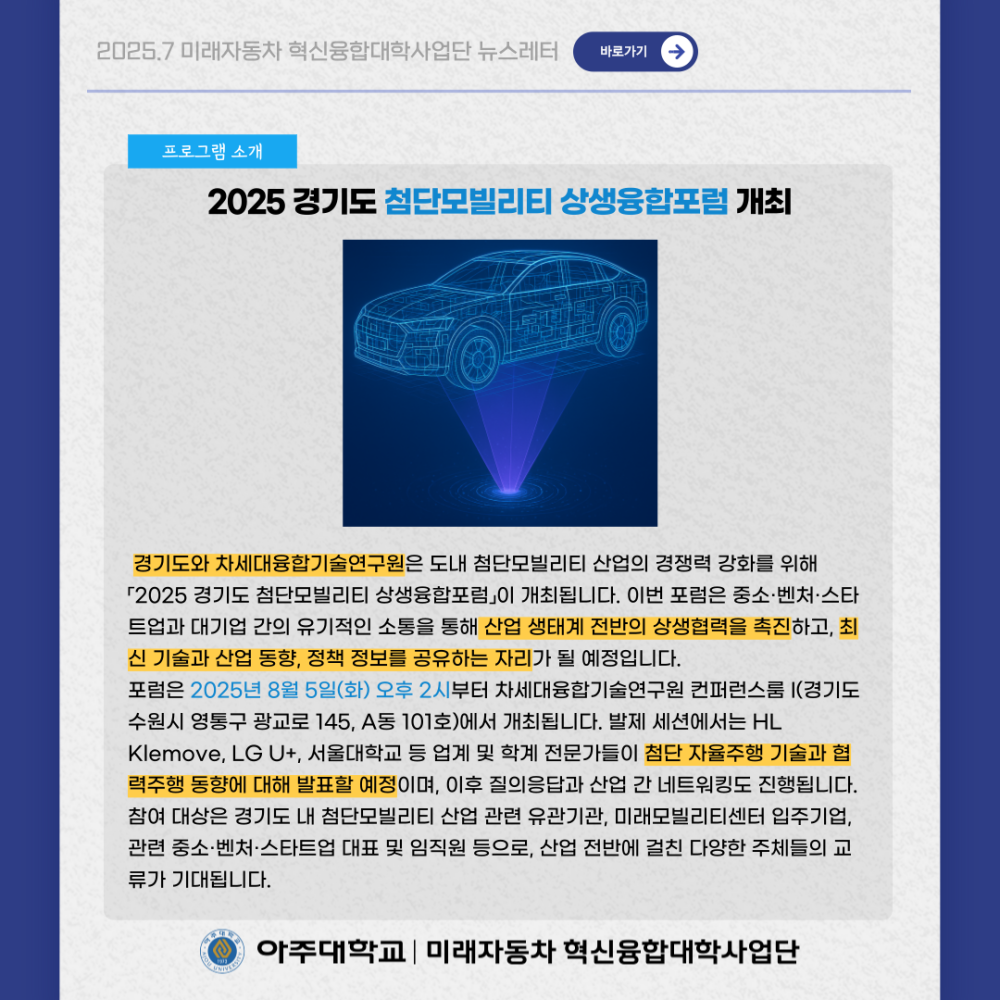 2025.7 미래자동차 혁신융합대학사업단 뉴스레터

바로가기

프로그램 소개

2025 경기도 첨단모빌리티 상생융합포럼 개최

경기도와 차세대융합기술연구원은 도내 첨단모빌리티 산업의 경쟁력 강화를 위해 「2025 경기도 첨단모빌리티 상생융합포럼」이 개최됩니다. 이번 포럼은 중소·벤처·스타트업과 대기업 간의 유기적인 소통을 통해 산업 생태계 전반의 상생협력을 촉진하고, 최신 기술과 산업 동향, 정책 정보를 공유하는 자리가 될 예정입니다.
포럼은 2025년 8월 5일(화) 오후 2시부터 차세대융합기술연구원 컨퍼런스룸 I(경기도 수원시 영통구 광교로 145, A동 101호)에서 개최됩니다. 발제 세션에서는 HL Klemove, LG U+, 서울대학교 등 업계 및 학계 전문가들이 첨단 자율주행 기술과 협력주행 동향에 대해 발표할 예정이며, 이후 질의응답과 산업 간 네트워킹도 진행됩니다.
참여 대상은 경기도 내 첨단모빌리티 산업 관련 유관기관, 미래모빌리티센터 입주기업, 관련 중소·벤처·스타트업 대표 및 임직원 등으로, 산업 전반에 걸친 다양한 주체들의 교류가 기대됩니다.

아주대학교 | 미래자동차 혁신융합대학사업단